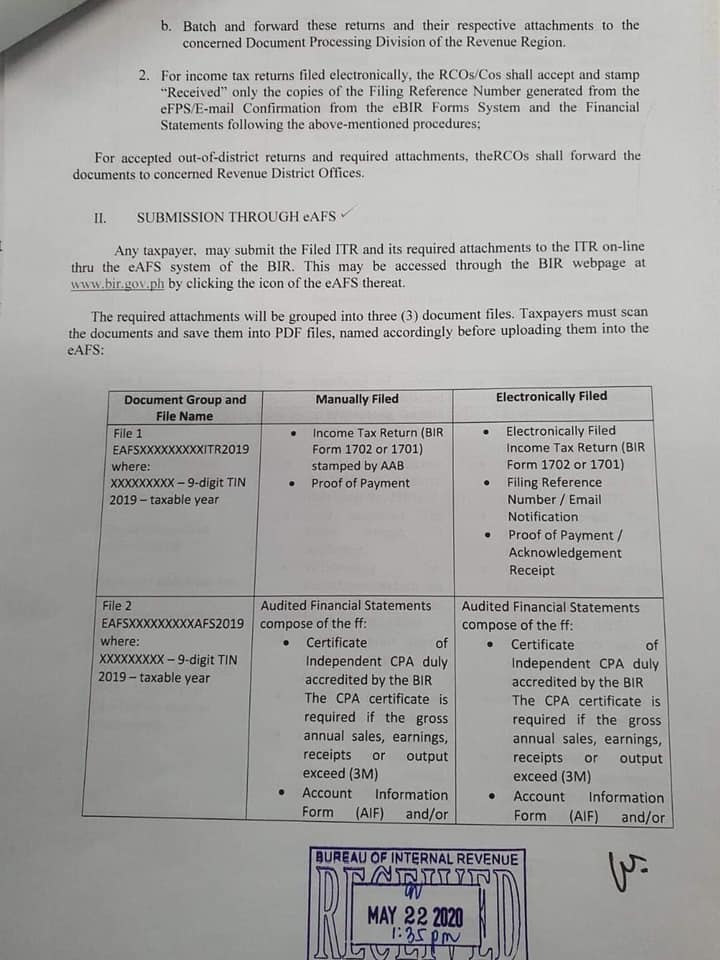 b. Batch and forward these returns and their respective attachments to the concerned Document Processing Division of the Revenue Region.

2. For income tax returns filed electronically, the RCOs/Cos shall accept and stamp "Received" only the copies of the Filing Reference Number generated from the eFPS/E-mail Confirmation from the eBIR Forms System and the Financial Statements following the above-mentioned procedures;

For accepted out-of-district returns and required attachments, theRCOs shall forward the documents to concerned Revenue District Offices.

II. SUBMISSION THROUGH eAFS

Any taxpayer, may submit the Filed ITR and its required attachments to the ITR on-line thru the eAFS system of the BIR. This may be accessed through the BIR webpage at www.bir.gov.ph by clicking the icon of the eAFS thereat.

The required attachments will be grouped into three (3) document files. Taxpayers must scan the documents and save them into PDF files, named accordingly before uploading them into the eAFS:

| Document Group and File Name | Manually Filed | Electronically Filed |
|---|---|---|
| File 1 EAFSXXXXXXXXXITR2019 where: XXXXXXXXX – 9-digit TIN 2019 – taxable year | • Income Tax Return (BIR Form 1702 or 1701) stamped by AAB • Proof of Payment | • Electronically Filed Income Tax Return (BIR Form 1702 or 1701) • Filing Reference Number / Email Notification • Proof of Payment / Acknowledgement Receipt |
| File 2 EAFSXXXXXXXXXAFS2019 where: XXXXXXXXX – 9-digit TIN 2019 – taxable year | Audited Financial Statements compose of the ff: • Certificate of Independent CPA duly accredited by the BIR The CPA certificate is required if the gross annual sales, earnings, receipts or output exceed (3M) • Account Information Form (AIF) and/or | Audited Financial Statements compose of the ff: • Certificate of Independent CPA duly accredited by the BIR The CPA certificate is required if the gross annual sales, earnings, receipts or output exceed (3M) • Account Information Form (AIF) and/or |

BUREAU OF INTERNAL REVENUE
RECEIVED
MAY 22 2020
1:35 pm